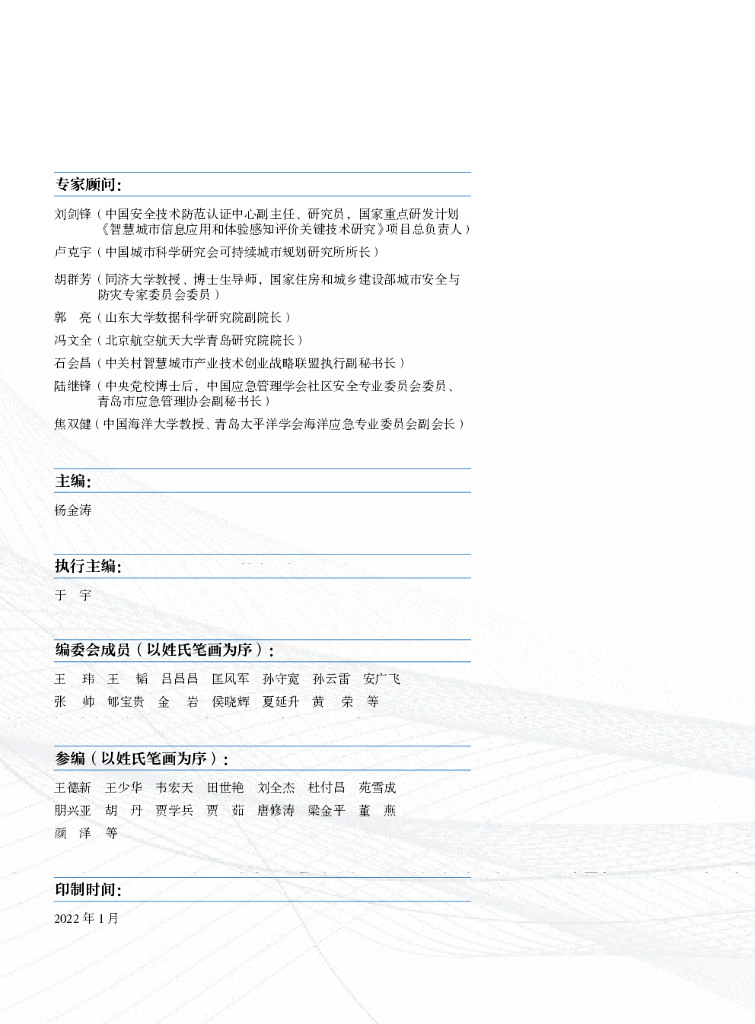 专家顾问:

刘剑锋（中国安全技术防范认证中心副主任、研究员，国家重点研发计划《智慧城市信息应用和体验感知评价关键技术研究》项目总负责人）

卢克宇（中国城市科学研究会可持续城市规划研究所所长）

胡群芳（同济大学教授、博士生导师，国家住房和城乡建设部城市安全与防灾专家委员会委员）

郭　亮（山东大学数据科学研究院副院长）

冯文全（北京航空航天大学青岛研究院院长）

石会昌（中关村智慧城市产业技术创业战略联盟执行副秘书长）

陆继锋（中央党校博士后，中国应急管理学会社区安全专业委员会委员、青岛市应急管理协会副秘书长）

焦双健（中国海洋大学教授、青岛太平洋学会海洋应急专业委员会副会长）

主编:

杨金涛

执行主编:

于　宇

编委会成员（以姓氏笔画为序）:

王　玮　王　韬　吕昌昌　匡风军　孙守宽　孙云雷　安广飞
张　帅　郇宝贵　金　岩　侯晓辉　夏延升　黄　荣　等

参编（以姓氏笔画为序）:

王德新　王少华　韦宏天　田世艳　刘全杰　杜付昌　苑雪成
朋兴亚　胡　丹　贾学兵　贾　茹　唐修涛　梁金平　董　燕
颜　泽　等

印制时间:

2022 年 1 月